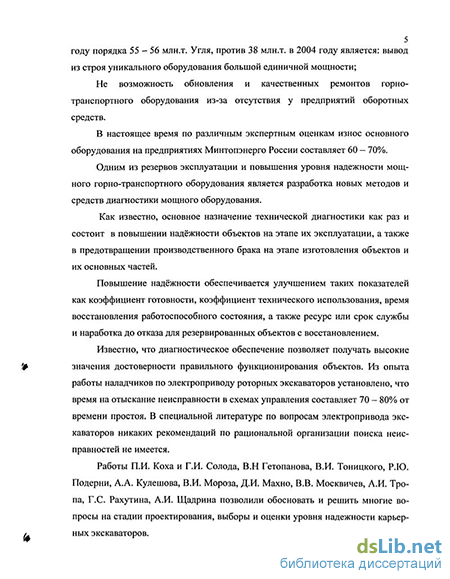 5

году порядка 55 – 56 млн.т. Угля, против 38 млн.т. в 2004 году является: вывод из строя уникального оборудования большой единичной мощности;

Не возможность обновления и качественных ремонтов горно-транспортного оборудования из-за отсутствия у предприятий оборотных средств.

В настоящее время по различным экспертным оценкам износ основного оборудования на предприятиях Минтопэнерго России составляет 60 – 70%.

Одним из резервов эксплуатации и повышения уровня надежности мощного горно-транспортного оборудования является разработка новых методов и средств диагностики мощного оборудования.

Как известно, основное назначение технической диагностики как раз и состоит в повышении надёжности объектов на этапе их эксплуатации, а также в предотвращении производственного брака на этапе изготовления объектов и их основных частей.

Повышение надёжности обеспечивается улучшением таких показателей как коэффициент готовности, коэффициент технического использования, время восстановления работоспособного состояния, а также ресурс или срок службы и наработка до отказа для резервированных объектов с восстановлением.

Известно, что диагностическое обеспечение позволяет получать высокие значения достоверности правильного функционирования объектов. Из опыта работы наладчиков по электроприводу роторных экскаваторов установлено, что время на отыскание неисправности в схемах управления составляет 70 – 80% от времени простоя. В специальной литературе по вопросам электропривода экскаваторов никаких рекомендаций по рациональной организации поиска неисправностей не имеется.

Работы П.И. Коха и Г.И. Солода, В.Н Гетопанова, В.И. Тоницкого, Р.Ю. Подерни, А.А. Кулешова, В.И. Мороза, Д.И. Махно, В.В. Москвичев, А.И. Тропа, Г.С. Рахутина, А.И. Щадрина позволили обосновать и решить многие вопросы на стадии проектирования, выборы и оценки уровня надежности карьерных экскаваторов.

dsLib.net
библиотека диссертаций